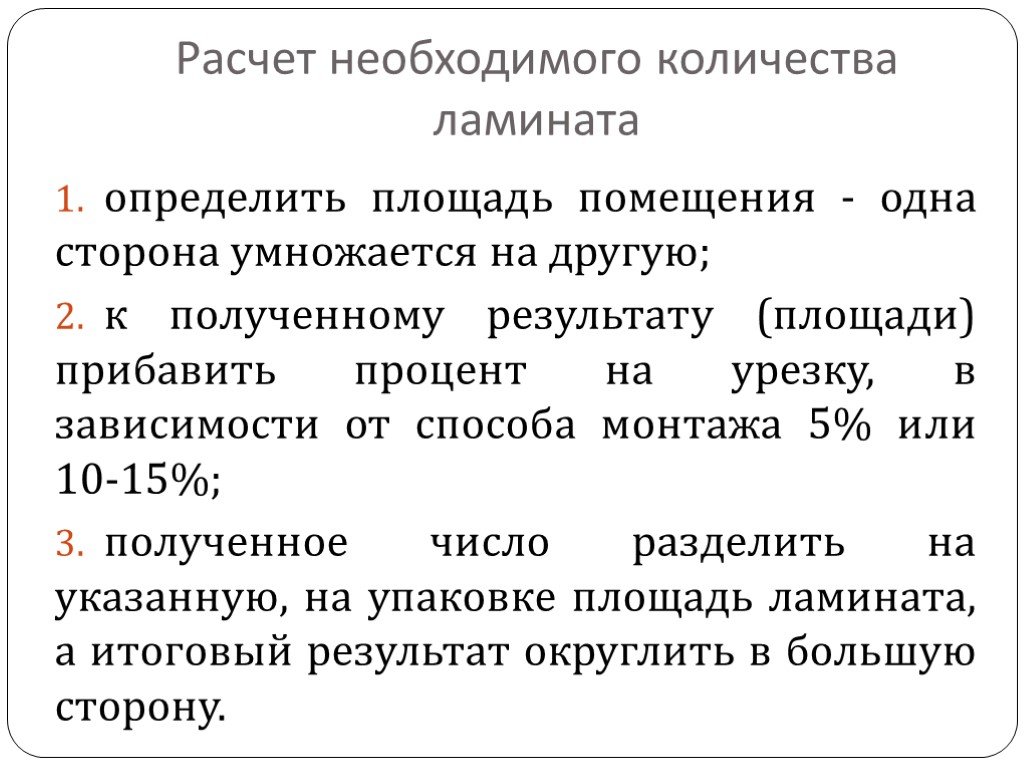 Расчет необходимого количества ламината

1. определить площадь помещения - одна сторона умножается на другую;

2. к полученному результату (площади) прибавить процент на урезку, в зависимости от способа монтажа 5% или 10-15%;

3. полученное число разделить на указанную, на упаковке площадь ламината, а итоговый результат округлить в большую сторону.